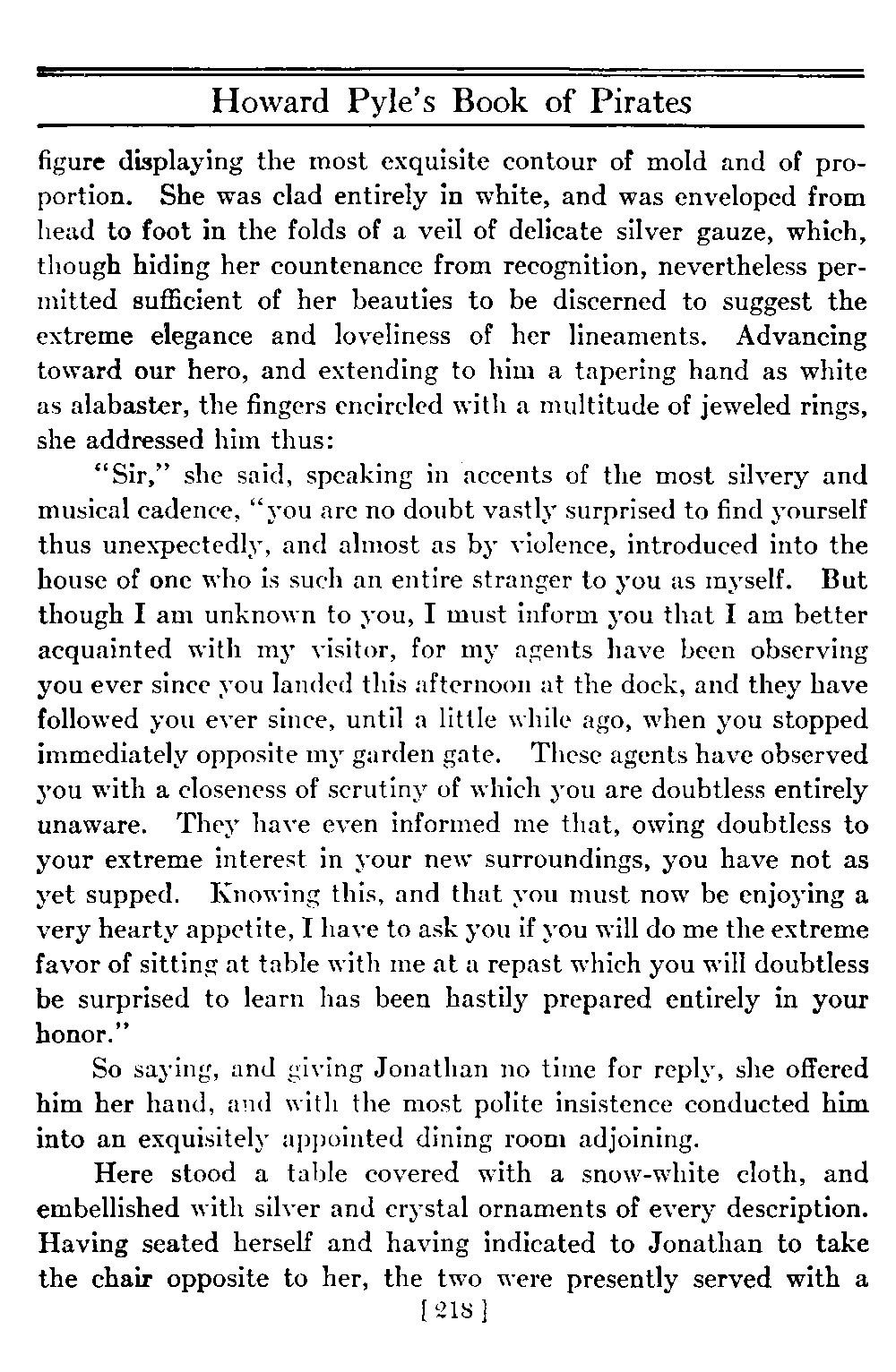 Howard Pyle's Book of Pirates

figure displaying the most exquisite contour of mold and of proportion. She was clad entirely in white, and was enveloped from head to foot in the folds of a veil of delicate silver gauze, which, though hiding her countenance from recognition, nevertheless permitted sufficient of her beauties to be discerned to suggest the extreme elegance and loveliness of her lineaments. Advancing toward our hero, and extending to him a tapering hand as white as alabaster, the fingers encircled with a multitude of jeweled rings, she addressed him thus:

"Sir," she said, speaking in accents of the most silvery and musical cadence, "you are no doubt vastly surprised to find yourself thus unexpectedly, and almost as by violence, introduced into the house of one who is such an entire stranger to you as myself. But though I am unknown to you, I must inform you that I am better acquainted with my visitor, for my agents have been observing you ever since you landed this afternoon at the dock, and they have followed you ever since, until a little while ago, when you stopped immediately opposite my garden gate. These agents have observed you with a closeness of scrutiny of which you are doubtless entirely unaware. They have even informed me that, owing doubtless to your extreme interest in your new surroundings, you have not as yet supped. Knowing this, and that you must now be enjoying a very hearty appetite, I have to ask you if you will do me the extreme favor of sitting at table with me at a repast which you will doubtless be surprised to learn has been hastily prepared entirely in your honor."

So saying, and giving Jonathan no time for reply, she offered him her hand, and with the most polite insistence conducted him into an exquisitely appointed dining room adjoining.

Here stood a table covered with a snow-white cloth, and embellished with silver and crystal ornaments of every description. Having seated herself and having indicated to Jonathan to take the chair opposite to her, the two were presently served with a

[218]